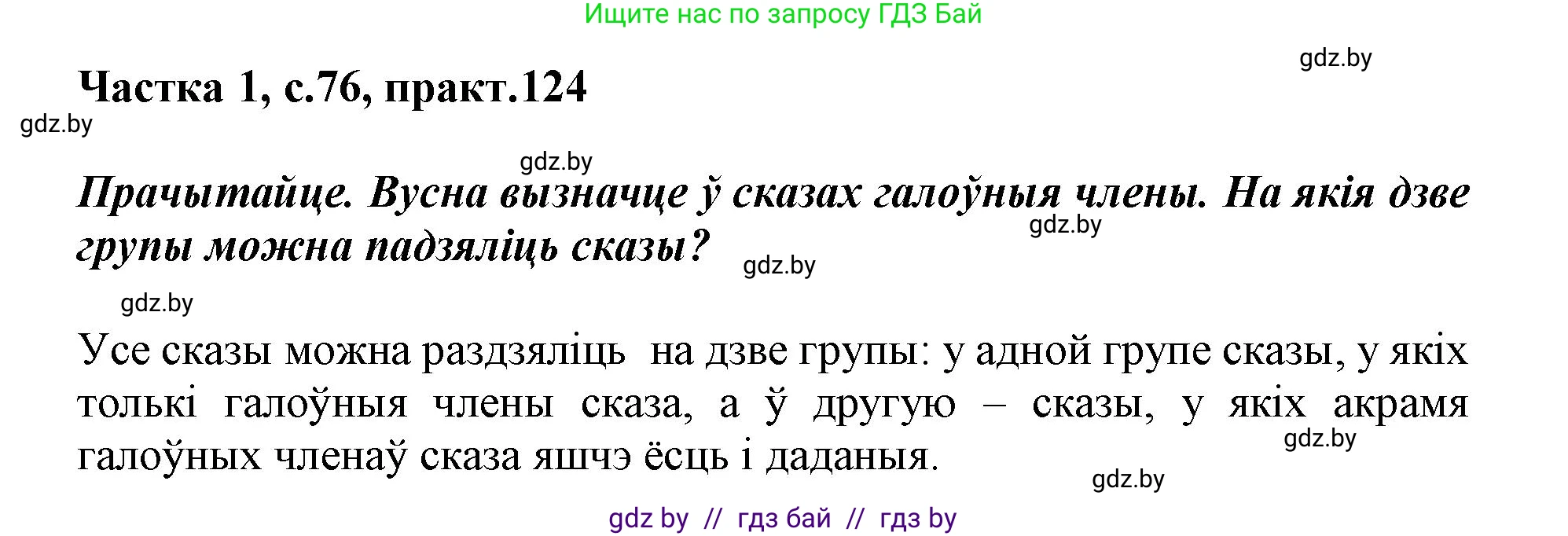 Ищите нас по запросу ГДЗ Бай

gdz.by

Частка 1, с.76, практ.124

gdz.by

gdz.by

Прачытайце. Вусна вызначце ў сказах галоўныя члены. На якія дзве групы можна падзяліць сказы?

gdz.by

gdz.by

gdz.by

Усе сказы можна раздзяліць на дзве групы: у адной групе сказы, у якіх толькі галоўныя члены сказа, а ў другую – сказы, у якіх акрамя галоўных членаў сказа яшчэ ёсць і даданыя.

gdz.by

gdz.by

gdz by // гдз бай // гдз by